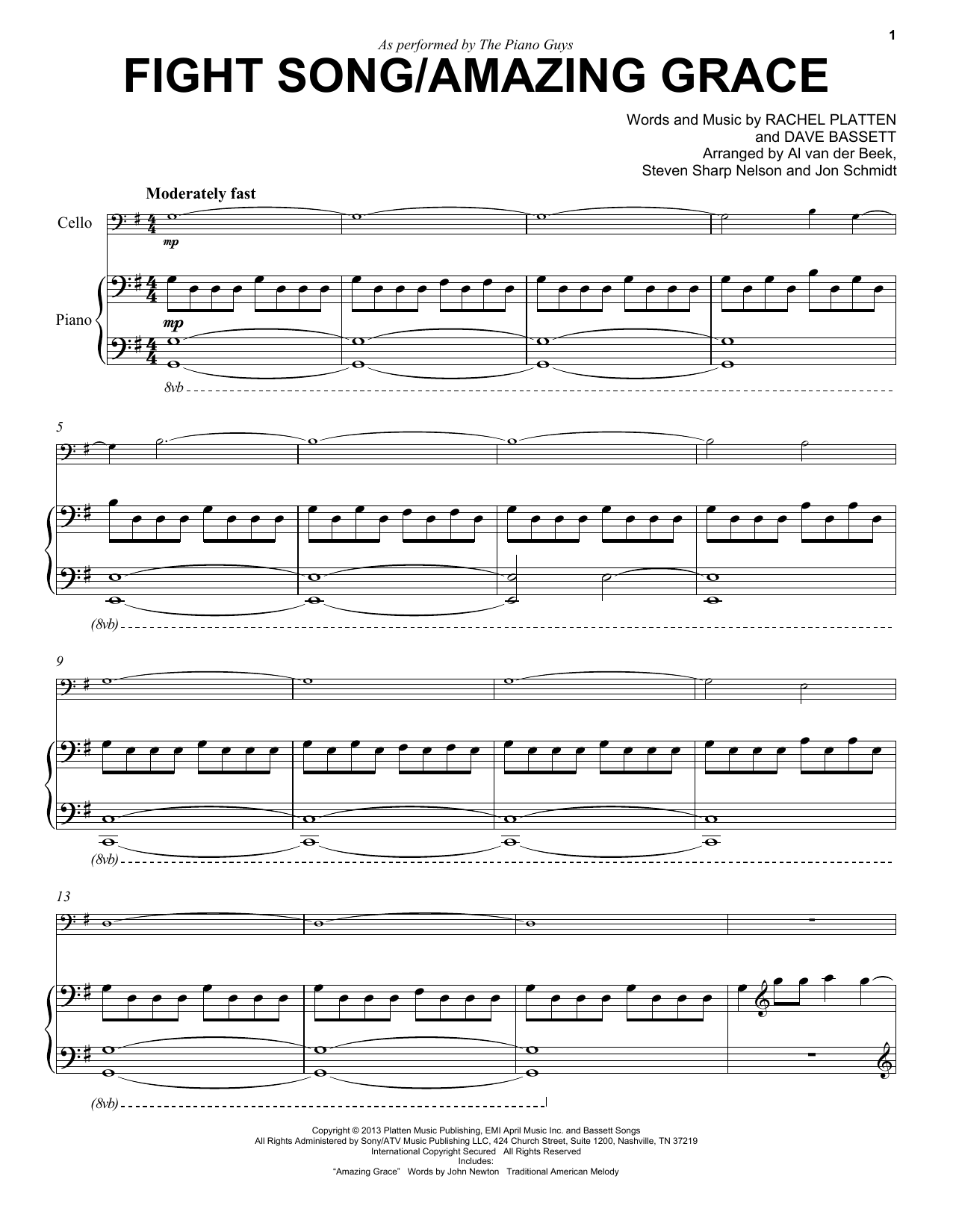 1

As performed by The Piano Guys

FIGHT SONG/AMAZING GRACE

Words and Music by RACHEL PLATTEN
and DAVE BASSETT
Arranged by Al van der Beek,
Steven Sharp Nelson and Jon Schmidt

Moderately fast

Cello

mp

Piano

mp

8vb

5

(8vb)

9

(8vb)

13

(8vb)

Copyright © 2013 Platten Music Publishing, EMI April Music Inc. and Bassett Songs
All Rights Administered by Sony/ATV Music Publishing LLC, 424 Church Street, Suite 1200, Nashville, TN 37219
International Copyright Secured All Rights Reserved
Includes:
"Amazing Grace" Words by John Newton Traditional American Melody